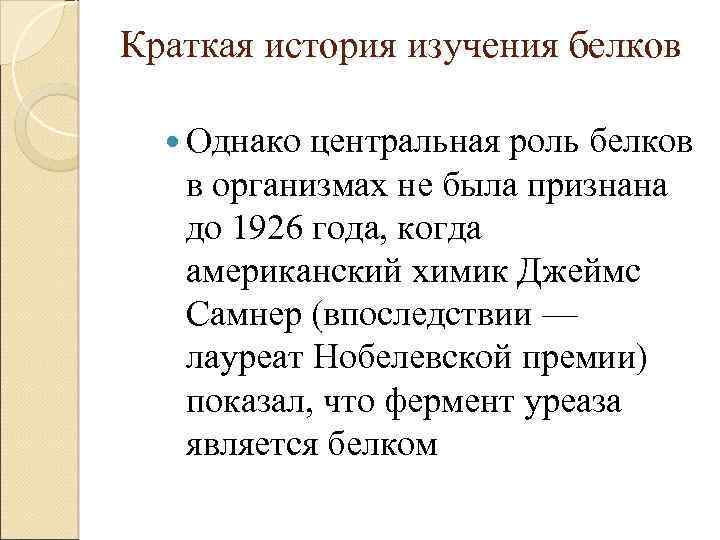 Краткая история изучения белков

• Однако центральная роль белков в организмах не была признана до 1926 года, когда американский химик Джеймс Самнер (впоследствии — лауреат Нобелевской премии) показал, что фермент уреаза является белком